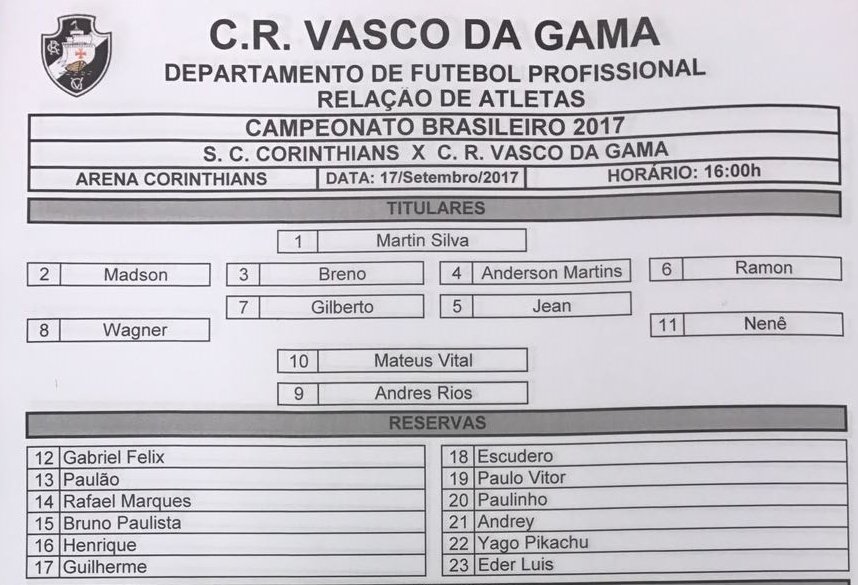 C.R. VASCO DA GAMA
DEPARTAMENTO DE FUTEBOL PROFISSIONAL
RELAÇÃO DE ATLETAS

CAMPEONATO BRASILEIRO 2017
S. C. CORINTHIANS X C. R. VASCO DA GAMA
ARENA CORINTHIANS
DATA: 17/Setembro/2017
HORÁRIO: 16:00h

TITULARES

1 Martin Silva

2 Madson
3 Breno
4 Anderson Martins
6 Ramon

7 Gilberto
5 Jean

8 Wagner
11 Nenê

10 Mateus Vital

9 Andres Rios

RESERVAS

12 Gabriel Felix
13 Paulão
14 Rafael Marques
15 Bruno Paulista
16 Henrique
17 Guilherme

18 Escudero
19 Paulo Vitor
20 Paulinho
21 Andrey
22 Yago Pikachu
23 Eder Luis